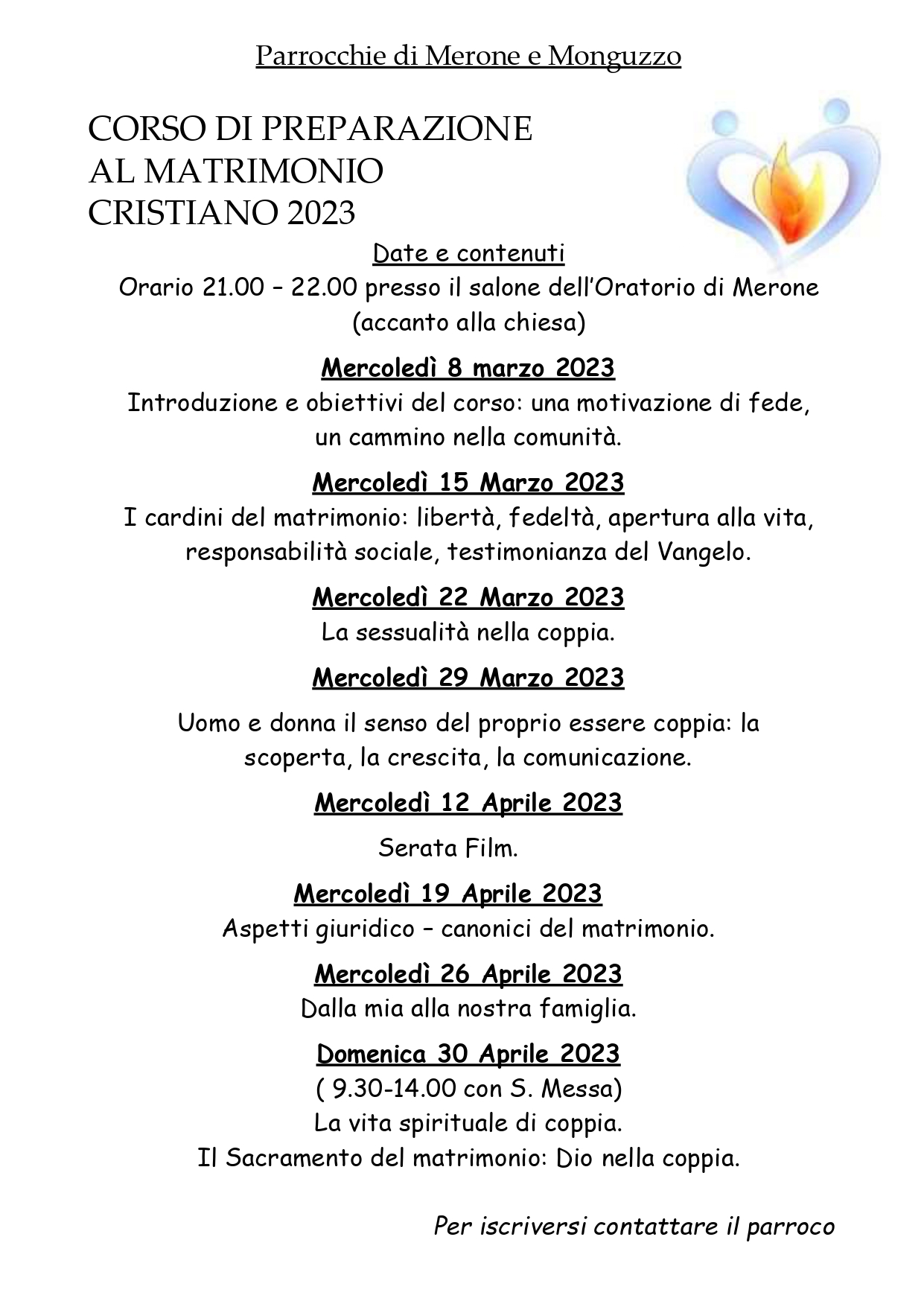 Parrocchie di Merone e Monguzzo

CORSO DI PREPARAZIONE
AL MATRIMONIO
CRISTIANO 2023

Date e contenuti
Orario 21.00 – 22.00 presso il salone dell'Oratorio di Merone
(accanto alla chiesa)

Mercoledì 8 marzo 2023
Introduzione e obiettivi del corso: una motivazione di fede, un cammino nella comunità.

Mercoledì 15 Marzo 2023
I cardini del matrimonio: libertà, fedeltà, apertura alla vita, responsabilità sociale, testimonianza del Vangelo.

Mercoledì 22 Marzo 2023
La sessualità nella coppia.

Mercoledì 29 Marzo 2023
Uomo e donna il senso del proprio essere coppia: la scoperta, la crescita, la comunicazione.

Mercoledì 12 Aprile 2023
Serata Film.

Mercoledì 19 Aprile 2023
Aspetti giuridico – canonici del matrimonio.

Mercoledì 26 Aprile 2023
Dalla mia alla nostra famiglia.

Domenica 30 Aprile 2023
( 9.30-14.00 con S. Messa)
La vita spirituale di coppia.
Il Sacramento del matrimonio: Dio nella coppia.

Per iscriversi contattare il parroco